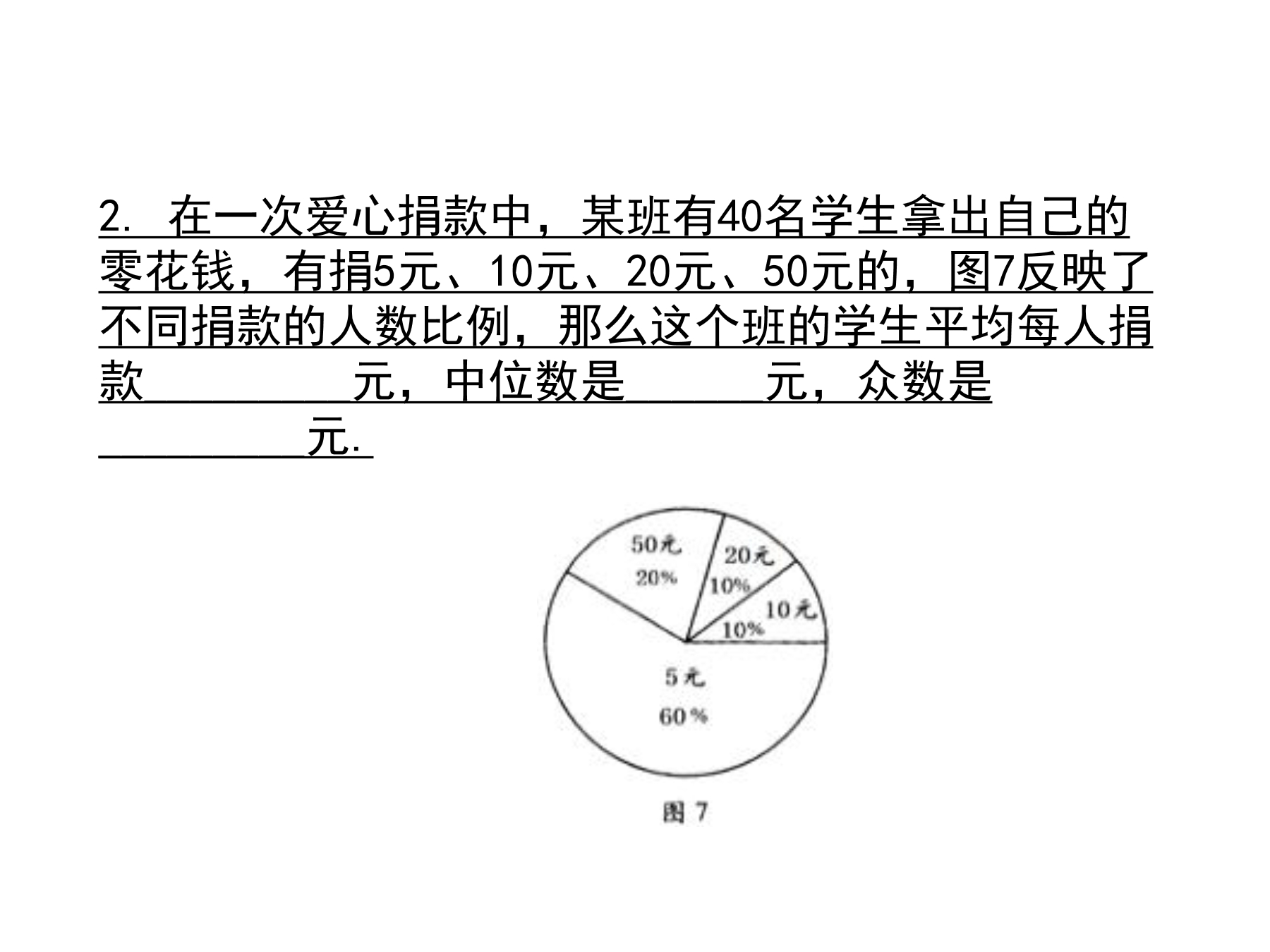 2.在一次爱心捐款中，某班有40名学生拿出自己的零花钱，有捐5元、10元、20元、50元的，图7反映了不同捐款的人数比例，那么这个班的学生平均每人捐款____元，中位数是____元，众数是____元.

50元
20%
20元
10%
10元
10%
5元
60%

图7